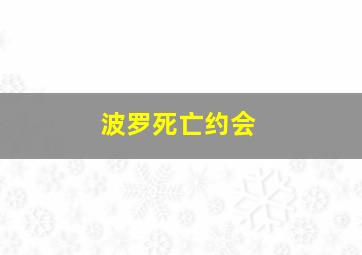 波罗死亡约会